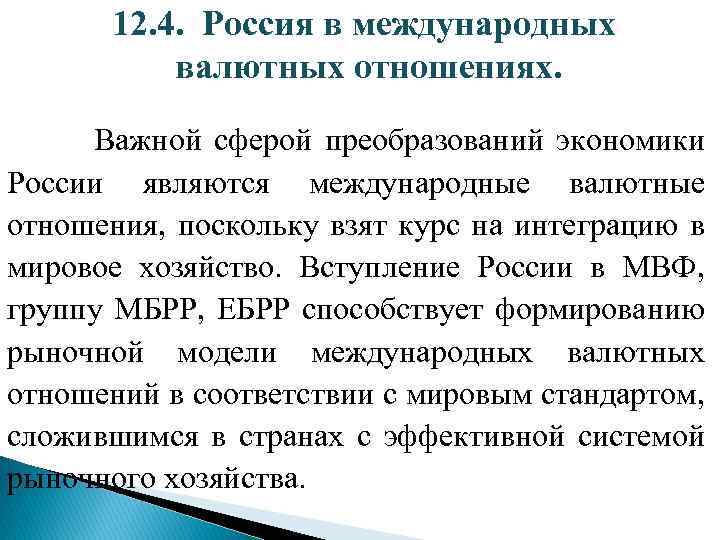 12.4. Россия в международных валютных отношениях.

Важной сферой преобразований экономики России являются международные валютные отношения, поскольку взят курс на интеграцию в мировое хозяйство. Вступление России в МВФ, группу МБРР, ЕБРР способствует формированию рыночной модели международных валютных отношений в соответствии с мировым стандартом, сложившимся в странах с эффективной системой рыночного хозяйства.